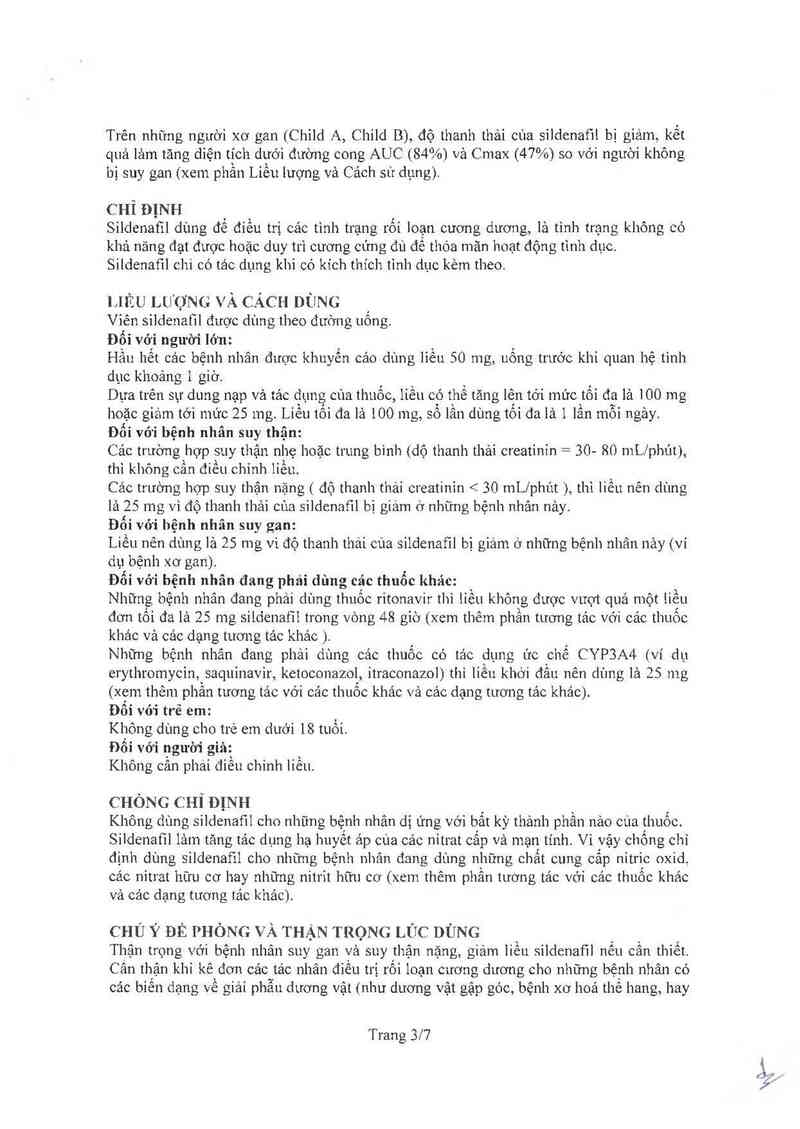 Trên những người xơ gan (Child A, Child B), độ thanh thải của sildenafil bị giảm, kết quả làm tăng diện tích dưới đường cong AUC (84%) và Cmax (47%) so với người không bị suy gan (xem phần Liều lượng và Cách sử dụng).

CHỈ ĐỊNH
Sildenafil dùng để điều trị các tình trạng rối loạn cương dương, là tình trạng không có khả năng đạt được hoặc duy trì cương cứng đủ để thỏa mãn hoạt động tình dục.
Sildenafil chỉ có tác dụng khi có kích thích tình dục kèm theo.

LIỀU LƯỢNG VÀ CÁCH DÙNG
Viên sildenafil được dùng theo đường uống.
Đối với người lớn:
Hầu hết các bệnh nhân được khuyến cáo dùng liều 50 mg, uống trước khi quan hệ tình dục khoảng 1 giờ.
Dựa trên sự dung nạp và tác dụng của thuốc, liều có thể tăng lên tới mức tối đa là 100 mg hoặc giảm tới mức 25 mg. Liều tối đa là 100 mg, số lần dùng tối đa là 1 lần mỗi ngày.
Đối với bệnh nhân suy thận:
Các trường hợp suy thận nhẹ hoặc trung bình (độ thanh thải creatinin = 30- 80 mL/phút), thì không cần điều chỉnh liều.
Các trường hợp suy thận nặng ( độ thanh thải creatinin < 30 mL/phút ), thì liều nên dùng là 25 mg vì độ thanh thải của sildenafil bị giảm ở những bệnh nhân này.
Đối với bệnh nhân suy gan:
Liều nên dùng là 25 mg vì độ thanh thải của sildenafil bị giảm ở những bệnh nhân này (ví dụ bệnh xơ gan).
Đối với bệnh nhân đang phải dùng các thuốc khác:
Những bệnh nhân đang phải dùng thuốc ritonavir thì liều không được vượt quá một liều đơn tối đa là 25 mg sildenafil trong vòng 48 giờ (xem thêm phần tương tác với các thuốc khác và các dạng tương tác khác ).
Những bệnh nhân đang phải dùng các thuốc có tác dụng ức chế CYP3A4 (ví dụ erythromycin, saquinavir, ketoconazol, itraconazol) thì liều khởi đầu nên dùng là 25 mg (xem thêm phần tương tác với các thuốc khác và các dạng tương tác khác).
Đối với trẻ em:
Không dùng cho trẻ em dưới 18 tuổi.
Đối với người già:
Không cần phải điều chỉnh liều.

CHỐNG CHỈ ĐỊNH
Không dùng sildenafil cho những bệnh nhân dị ứng với bất kỳ thành phần nào của thuốc.
Sildenafil làm tăng tác dụng hạ huyết áp của các nitrat cấp và mạn tính. Vì vậy chống chỉ định dùng sildenafil cho những bệnh nhân đang dùng những chất cung cấp nitric oxid, các nitrat hữu cơ hay những nitrit hữu cơ (xem thêm phần tương tác với các thuốc khác và các dạng tương tác khác).

CHÚ Ý ĐỀ PHÒNG VÀ THẬN TRỌNG LÚC DÙNG
Thận trọng với bệnh nhân suy gan và suy thận nặng, giảm liều sildenafil nếu cần thiết.
Cẩn thận khi kê đơn các tác nhân điều trị rối loạn cương dương cho những bệnh nhân có các biến dạng về giải phẫu dương vật (như dương vật gập góc, bệnh xơ hoá thể hang, hay

Trang 3/7